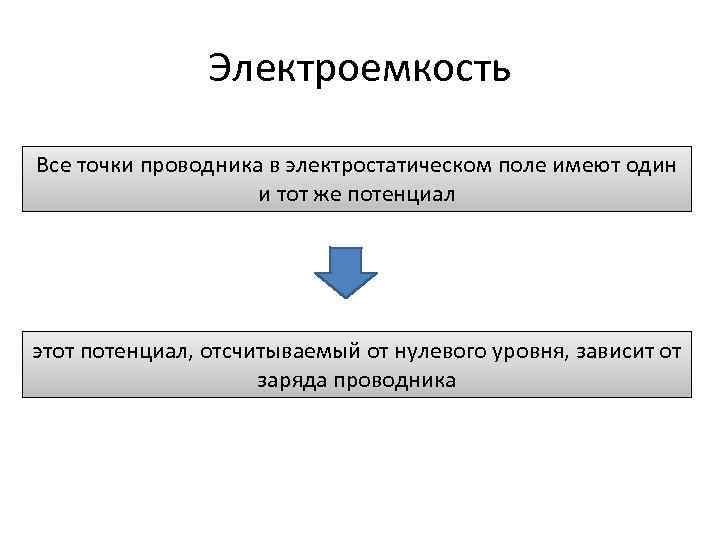 Электроемкость

Все точки проводника в электростатическом поле имеют один и тот же потенциал

этот потенциал, отсчитываемый от нулевого уровня, зависит от заряда проводника